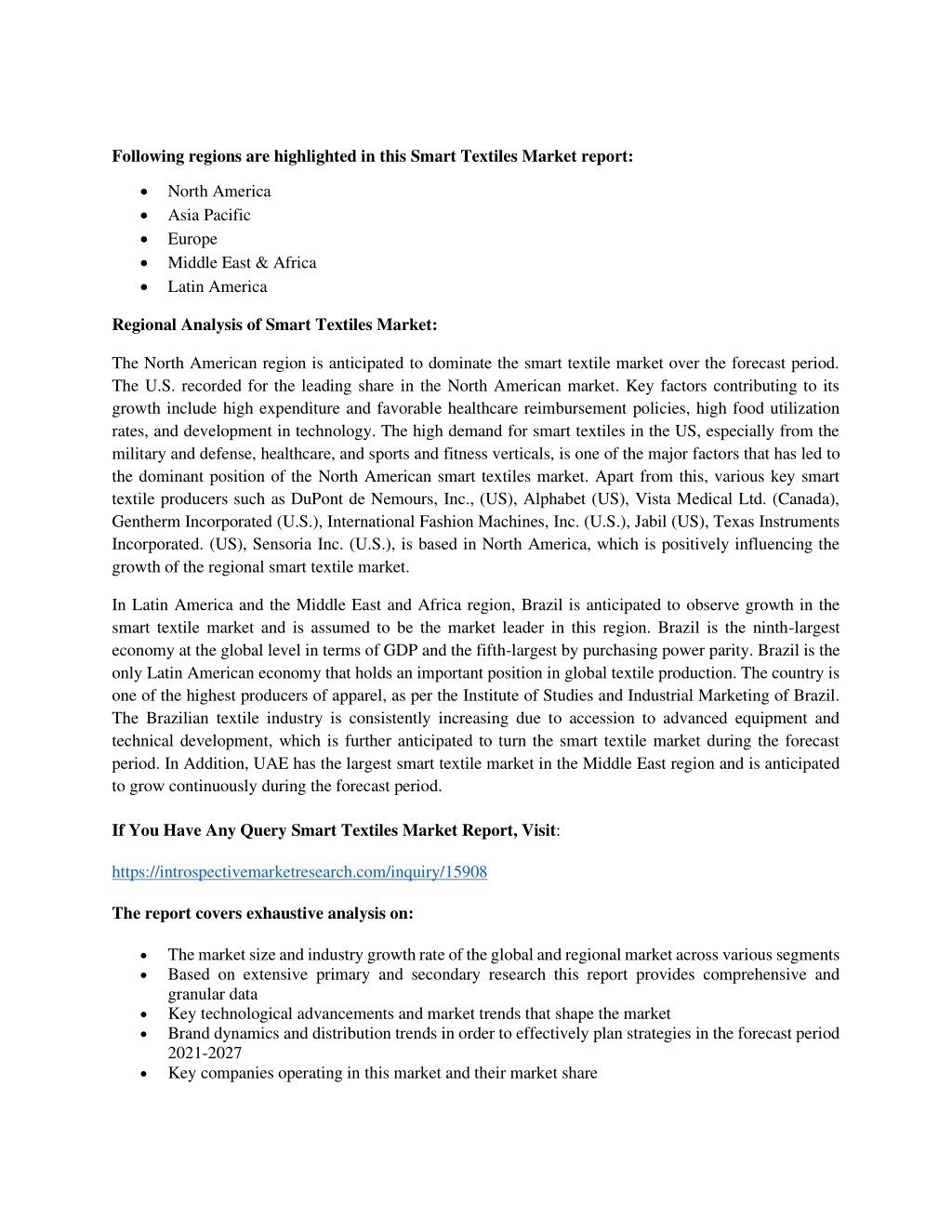 **Following regions are highlighted in this Smart Textiles Market report:**

- North America
- Asia Pacific
- Europe
- Middle East & Africa
- Latin America

**Regional Analysis of Smart Textiles Market:**

The North American region is anticipated to dominate the smart textile market over the forecast period. The U.S. recorded for the leading share in the North American market. Key factors contributing to its growth include high expenditure and favorable healthcare reimbursement policies, high food utilization rates, and development in technology. The high demand for smart textiles in the US, especially from the military and defense, healthcare, and sports and fitness verticals, is one of the major factors that has led to the dominant position of the North American smart textiles market. Apart from this, various key smart textile producers such as DuPont de Nemours, Inc., (US), Alphabet (US), Vista Medical Ltd. (Canada), Gentherm Incorporated (U.S.), International Fashion Machines, Inc. (U.S.), Jabil (US), Texas Instruments Incorporated. (US), Sensoria Inc. (U.S.), is based in North America, which is positively influencing the growth of the regional smart textile market.

In Latin America and the Middle East and Africa region, Brazil is anticipated to observe growth in the smart textile market and is assumed to be the market leader in this region. Brazil is the ninth-largest economy at the global level in terms of GDP and the fifth-largest by purchasing power parity. Brazil is the only Latin American economy that holds an important position in global textile production. The country is one of the highest producers of apparel, as per the Institute of Studies and Industrial Marketing of Brazil. The Brazilian textile industry is consistently increasing due to accession to advanced equipment and technical development, which is further anticipated to turn the smart textile market during the forecast period. In Addition, UAE has the largest smart textile market in the Middle East region and is anticipated to grow continuously during the forecast period.

**If You Have Any Query Smart Textiles Market Report, Visit**:

https://introspectivemarketresearch.com/inquiry/15908

**The report covers exhaustive analysis on:**

- The market size and industry growth rate of the global and regional market across various segments
- Based on extensive primary and secondary research this report provides comprehensive and granular data
- Key technological advancements and market trends that shape the market
- Brand dynamics and distribution trends in order to effectively plan strategies in the forecast period 2021-2027
- Key companies operating in this market and their market share